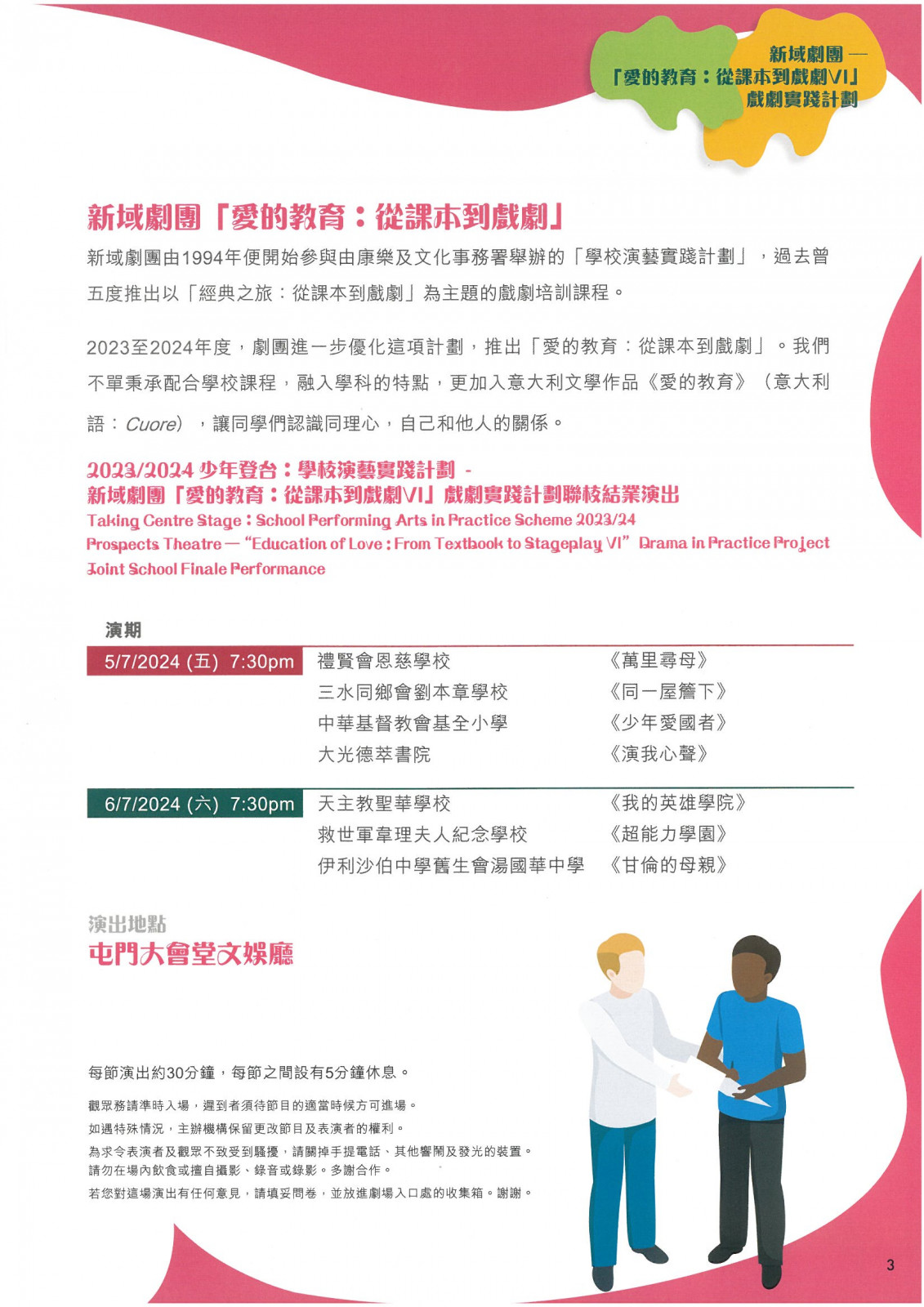 新域劇團 —
「愛的教育：從課本到戲劇VI」
戲劇實踐計劃

新域劇團「愛的教育：從課本到戲劇」

新域劇團由1994年便開始參與由康樂及文化事務署舉辦的「學校演藝實踐計劃」，過去曾五度推出以「經典之旅：從課本到戲劇」為主題的戲劇培訓課程。

2023至2024年度，劇團進一步優化這項計劃，推出「愛的教育：從課本到戲劇」。我們不單秉承配合學校課程，融入學科的特點，更加入意大利文學作品《愛的教育》（意大利語：Cuore），讓同學們認識同理心，自己和他人的關係。

2023/2024 少年登台：學校演藝實踐計劃 -
新域劇團「愛的教育：從課本到戲劇VI」戲劇實踐計劃聯校結業演出
Taking Centre Stage : School Performing Arts in Practice Scheme 2023/24
Prospects Theatre — "Education of Love : From Textbook to Stageplay VI" Drama in Practice Project
Joint School Finale Performance

演期

| 5/7/2024 (五) 7:30pm | 禮賢會恩慈學校 | 《萬里尋母》 |
|---|---|---|
| | 三水同鄉會劉本章學校 | 《同一屋簷下》 |
| | 中華基督教會基全小學 | 《少年愛國者》 |
| | 大光德萃書院 | 《演我心聲》 |
| 6/7/2024 (六) 7:30pm | 天主教聖華學校 | 《我的英雄學院》 |
| | 救世軍韋理夫人紀念學校 | 《超能力學園》 |
| | 伊利沙伯中學舊生會湯國華中學 | 《甘倫的母親》 |

演出地點
屯門大會堂文娛廳

每節演出約30分鐘，每節之間設有5分鐘休息。

觀眾務請準時入場，遲到者須待節目的適當時候方可進場。
如遇特殊情況，主辦機構保留更改節目及表演者的權利。
為求令表演者及觀眾不致受到騷擾，請關掉手提電話、其他響鬧及發光的裝置。
請勿在場內飲食或擅自攝影、錄音或錄影。多謝合作。
若您對這場演出有任何意見，請填妥問卷，並放進劇場入口處的收集箱。謝謝。

3